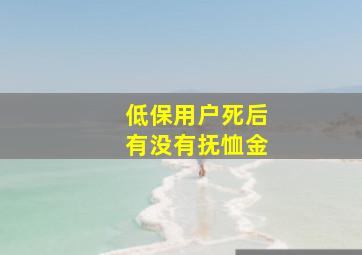 低保用户死后
有没有抚恤金